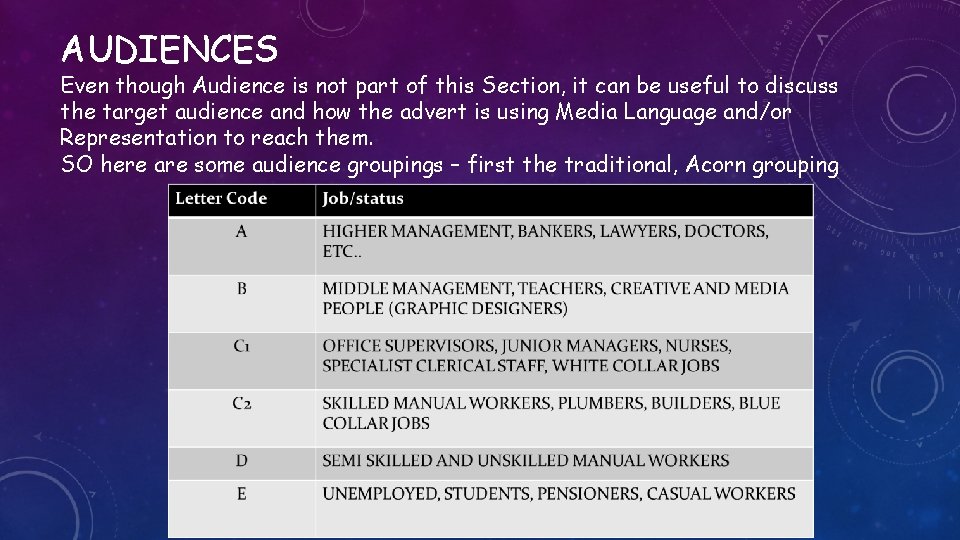 AUDIENCES

Even though Audience is not part of this Section, it can be useful to discuss the target audience and how the advert is using Media Language and/or Representation to reach them.
SO here are some audience groupings – first the traditional, Acorn grouping

| Letter Code | Job/status |
|---|---|
| A | HIGHER MANAGEMENT, BANKERS, LAWYERS, DOCTORS, ETC.. |
| B | MIDDLE MANAGEMENT, TEACHERS, CREATIVE AND MEDIA PEOPLE (GRAPHIC DESIGNERS) |
| C1 | OFFICE SUPERVISORS, JUNIOR MANAGERS, NURSES, SPECIALIST CLERICAL STAFF, WHITE COLLAR JOBS |
| C2 | SKILLED MANUAL WORKERS, PLUMBERS, BUILDERS, BLUE COLLAR JOBS |
| D | SEMI SKILLED AND UNSKILLED MANUAL WORKERS |
| E | UNEMPLOYED, STUDENTS, PENSIONERS, CASUAL WORKERS |